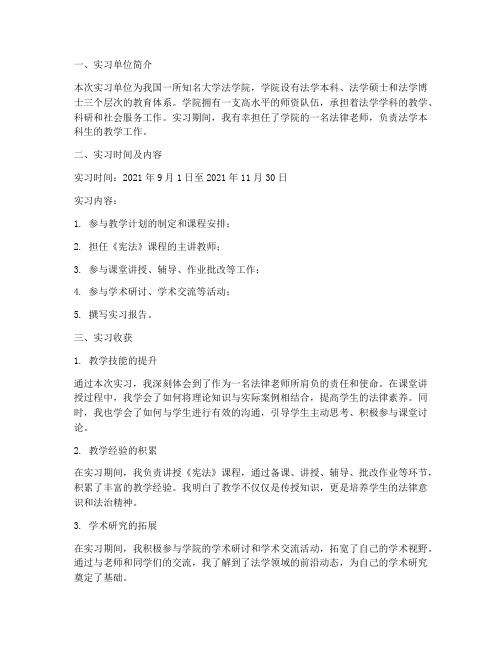 一、实习单位简介

本次实习单位为我国一所知名大学法学院，学院设有法学本科、法学硕士和法学博士三个层次的教育体系。学院拥有一支高水平的师资队伍，承担着法学学科的教学、科研和社会服务工作。实习期间，我有幸担任了学院的一名法律老师，负责法学本科生的教学工作。

二、实习时间及内容

实习时间：2021 年 9 月 1 日至 2021 年 11 月 30 日

实习内容：

1. 参与教学计划的制定和课程安排；

2. 担任《宪法》课程的主讲教师；

3. 参与课堂讲授、辅导、作业批改等工作；

4. 参与学术研讨、学术交流等活动；

5. 撰写实习报告。

三、实习收获

1. 教学技能的提升

通过本次实习，我深刻体会到了作为一名法律老师所肩负的责任和使命。在课堂讲授过程中，我学会了如何将理论知识与实际案例相结合，提高学生的法律素养。同时，我也学会了如何与学生进行有效的沟通，引导学生主动思考、积极参与课堂讨论。

2. 教学经验的积累

在实习期间，我负责讲授《宪法》课程，通过备课、讲授、辅导、批改作业等环节，积累了丰富的教学经验。我明白了教学不仅仅是传授知识，更是培养学生的法律意识和法治精神。

3. 学术研究的拓展

在实习期间，我积极参与学院的学术研讨和学术交流活动，拓宽了自己的学术视野。通过与老师和同学们的交流，我了解到了法学领域的前沿动态，为自己的学术研究奠定了基础。